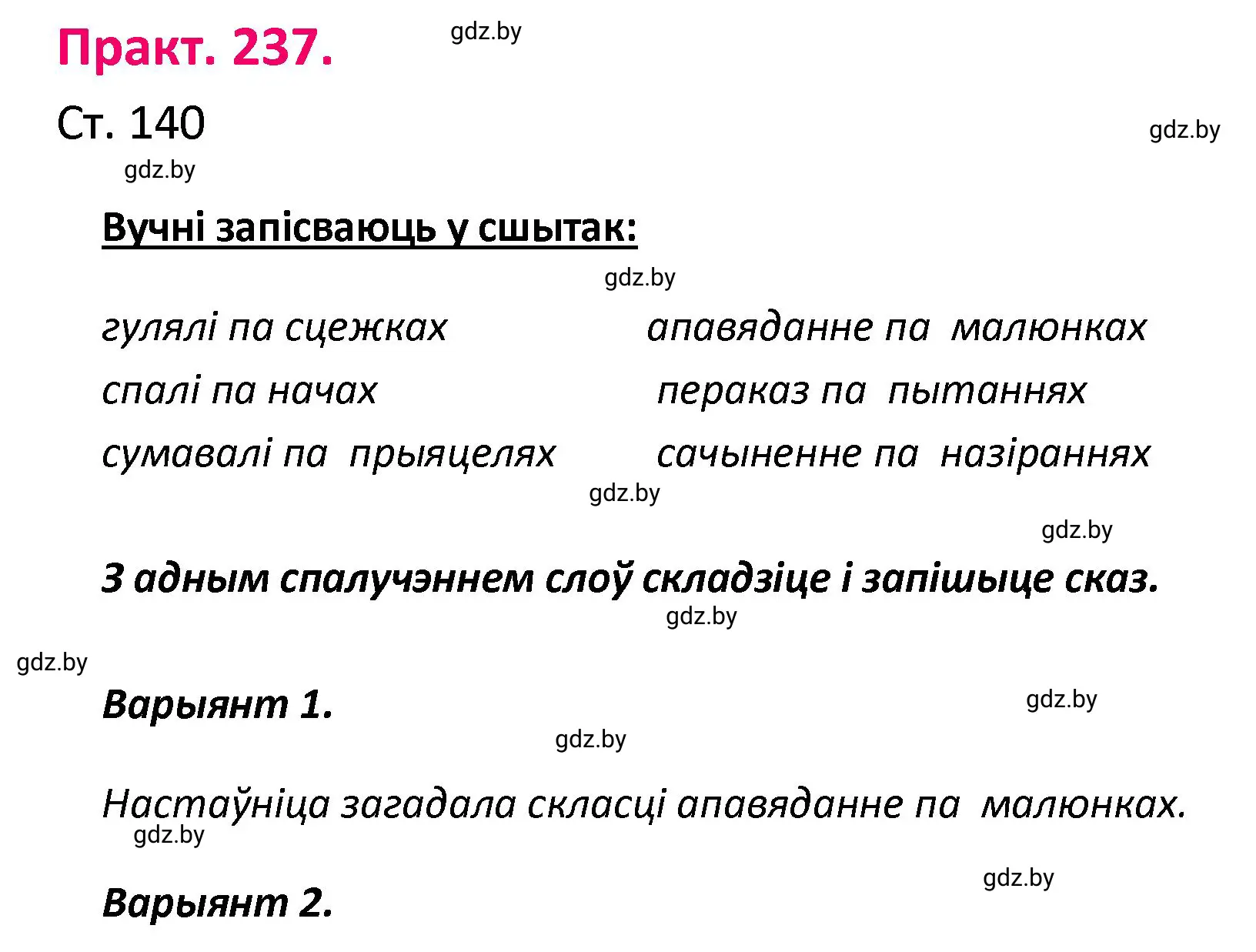 Практ. 237.

gdz.by

Ст. 140

gdz.by

gdz.by

Вучні запісваюць у сшытак:

gdz.by

гулялі па сцежках

спалі па начах

сумавалі па прыяцелях

апавяданне па малюнках

пераказ па пытаннях

сачыненне па назіраннях

gdz.by

gdz.by

З адным спалучэннем слоў складзіце і запішыце сказ.

gdz.by

gdz.by

Варыянт 1.

gdz.by

gdz.by

Настаўніца загадала скласці апавяданне па малюнках.

gdz.by

gdz.by

Варыянт 2.